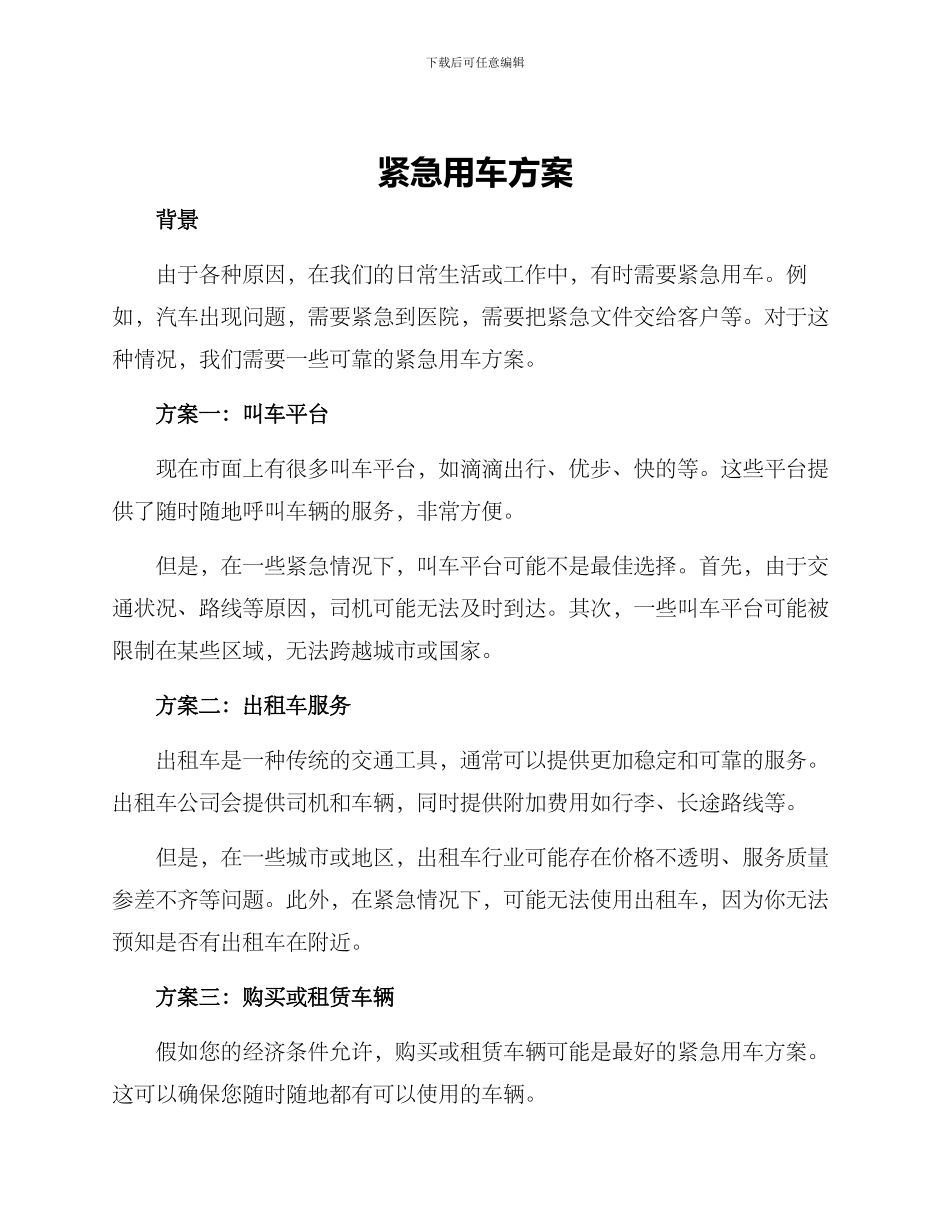 下载后可任意编辑

紧急用车方案

背景

由于各种原因，在我们的日常生活或工作中，有时需要紧急用车。例如，汽车出现问题，需要紧急到医院，需要把紧急文件交给客户等。对于这种情况，我们需要一些可靠的紧急用车方案。

方案一：叫车平台

现在市面上有很多叫车平台，如滴滴出行、优步、快的等。这些平台提供了随时随地呼叫车辆的服务，非常方便。

但是，在一些紧急情况下，叫车平台可能不是最佳选择。首先，由于交通状况、路线等原因，司机可能无法及时到达。其次，一些叫车平台可能被限制在某些区域，无法跨越城市或国家。

方案二：出租车服务

出租车是一种传统的交通工具，通常可以提供更加稳定和可靠的服务。出租车公司会提供司机和车辆，同时提供附加费用如行李、长途路线等。

但是，在一些城市或地区，出租车行业可能存在价格不透明、服务质量参差不齐等问题。此外，在紧急情况下，可能无法使用出租车，因为你无法预知是否有出租车在附近。

方案三：购买或租赁车辆

假如您的经济条件允许，购买或租赁车辆可能是最好的紧急用车方案。这可以确保您随时随地都有可以使用的车辆。